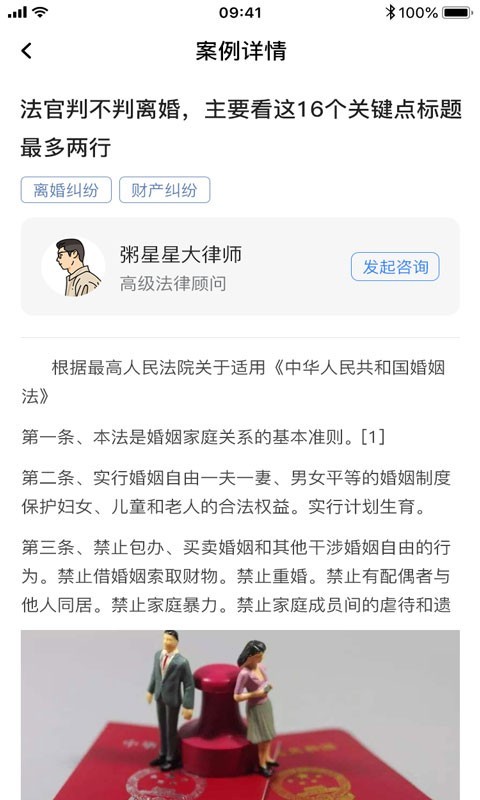 09:41 100%

案例详情

法官判不判离婚，主要看这16个关键点标题最多两行

离婚纠纷 财产纠纷

粥星星大律师
高级法律顾问
发起咨询

根据最高人民法院关于适用《中华人民共和国婚姻法》

第一条、本法是婚姻家庭关系的基本准则。[1]

第二条、实行婚姻自由一夫一妻、男女平等的婚姻制度保护妇女、儿童和老人的合法权益。实行计划生育。

第三条、禁止包办、买卖婚姻和其他干涉婚姻自由的行为。禁止借婚姻索取财物。禁止重婚。禁止有配偶者与他人同居。禁止家庭暴力。禁止家庭成员间的虐待和遗